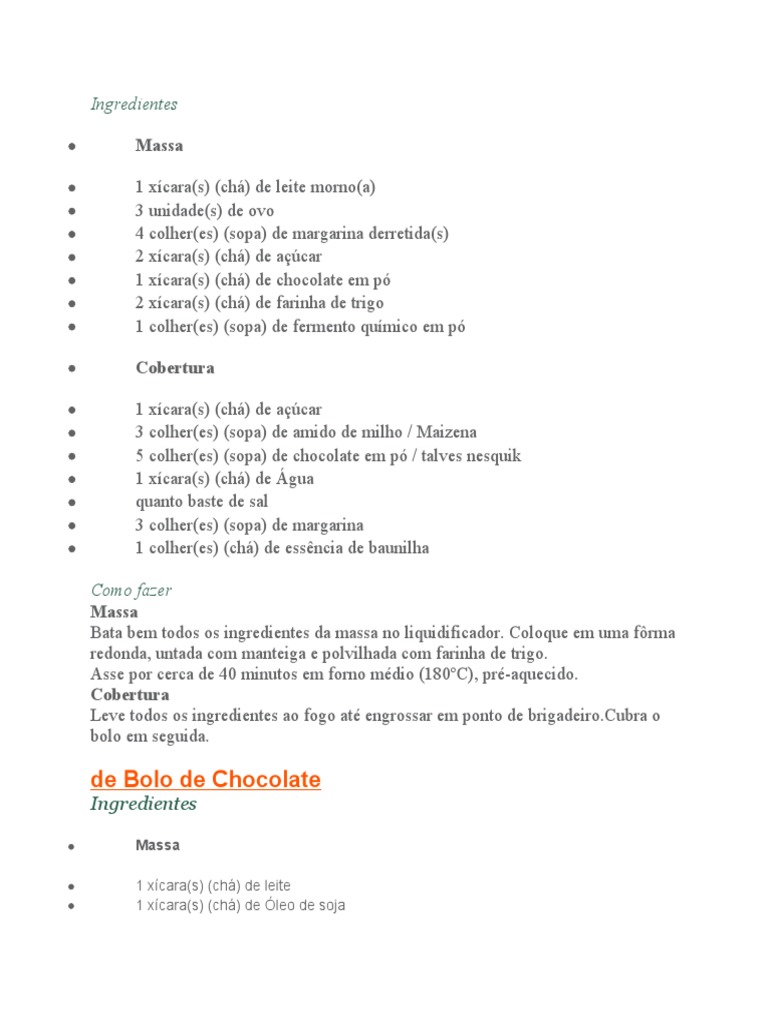 Ingredientes

- Massa

- 1 xícara(s) (chá) de leite morno(a)
- 3 unidade(s) de ovo
- 4 colher(es) (sopa) de margarina derretida(s)
- 2 xícara(s) (chá) de açúcar
- 1 xícara(s) (chá) de chocolate em pó
- 2 xícara(s) (chá) de farinha de trigo
- 1 colher(es) (sopa) de fermento químico em pó

- Cobertura

- 1 xícara(s) (chá) de açúcar
- 3 colher(es) (sopa) de amido de milho / Maizena
- 5 colher(es) (sopa) de chocolate em pó / talves nesquik
- 1 xícara(s) (chá) de Água
- quanto baste de sal
- 3 colher(es) (sopa) de margarina
- 1 colher(es) (chá) de essência de baunilha

Como fazer
Massa
Bata bem todos os ingredientes da massa no liquidificador. Coloque em uma fôrma redonda, untada com manteiga e polvilhada com farinha de trigo.
Asse por cerca de 40 minutos em forno médio (180°C), pré-aquecido.
Cobertura
Leve todos os ingredientes ao fogo até engrossar em ponto de brigadeiro.Cubra o bolo em seguida.

de Bolo de Chocolate
Ingredientes

- Massa

- 1 xícara(s) (chá) de leite
- 1 xícara(s) (chá) de Óleo de soja